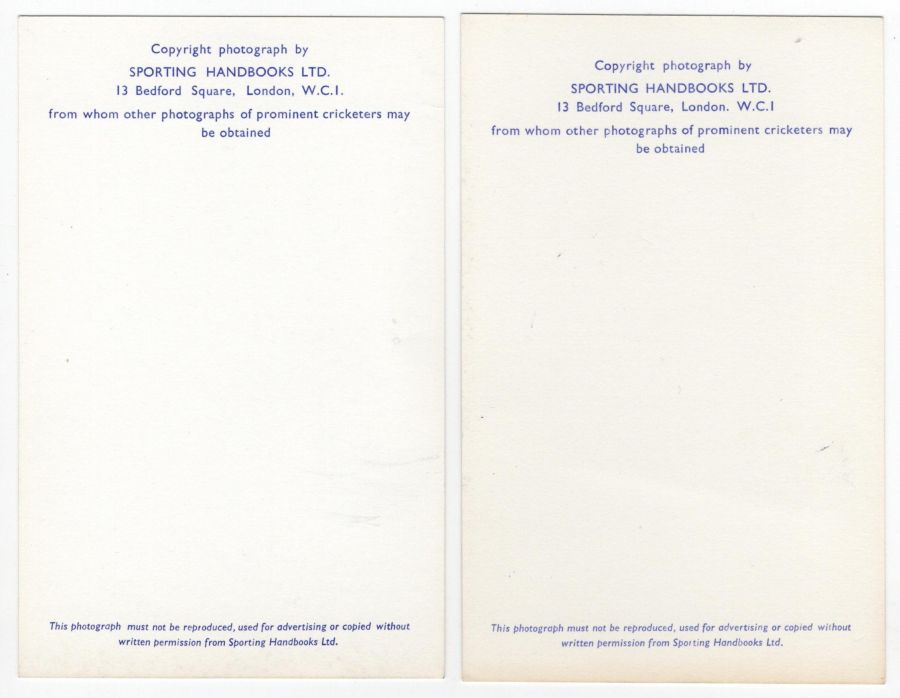 Copyright photograph by
SPORTING HANDBOOKS LTD.
13 Bedford Square, London, W.C.1.
from whom other photographs of prominent cricketers may be obtained

This photograph must not be reproduced, used for advertising or copied without written permission from Sporting Handbooks Ltd.

Copyright photograph by
SPORTING HANDBOOKS LTD.
13 Bedford Square, London. W.C.1
from whom other photographs of prominent cricketers may be obtained

This photograph must not be reproduced, used for advertising or copied without written permission from Sporting Handbooks Ltd.